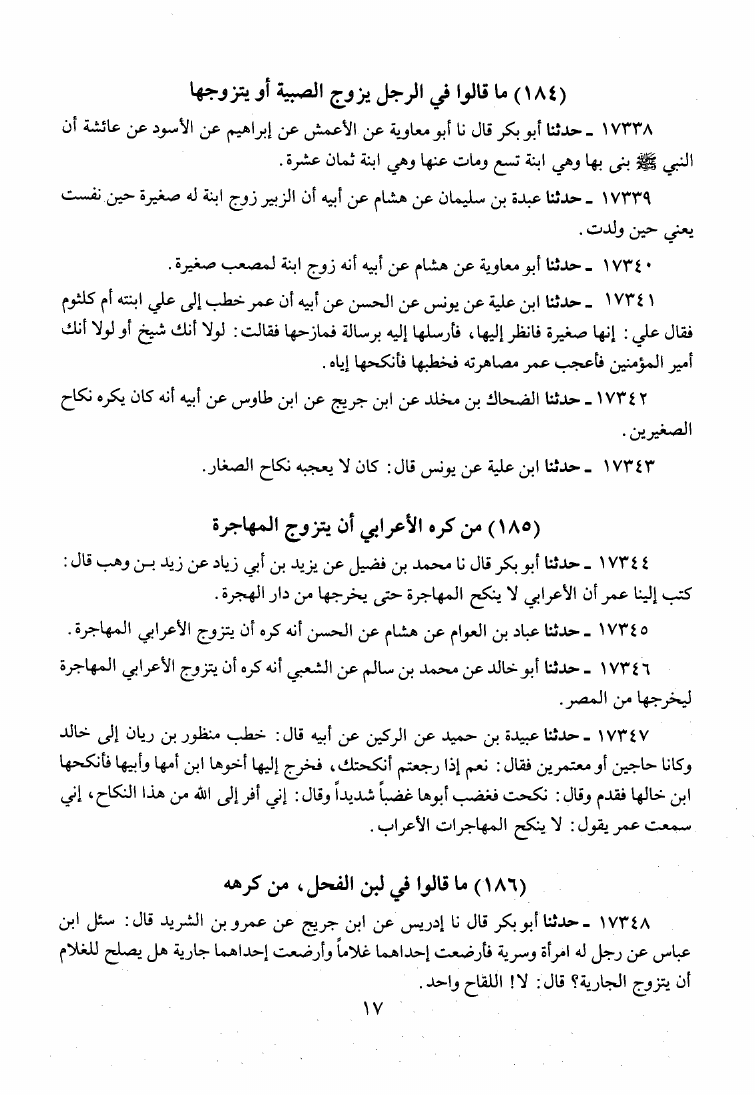 (١٨٤) ما قالوا في الرجل يزوج الصبية أو يتزوجها

١٧٣٣٨ ـ حدثنا أبو بكر قال نا أبو معاوية عن الأعمش عن إبراهيم عن الأسود عن عائشة أن النبي ﷺ بنى بها وهي ابنة تسع ومات عنها وهي ابنة ثمان عشرة.

١٧٣٣٩ ـ حدثنا عبدة بن سليمان عن هشام عن أبيه أن الزبير زوج ابنة له صغيرة حين نفست يعني حين ولدت.

١٧٣٤٠ ـ حدثنا أبو معاوية عن هشام عن أبيه أنه زوج ابنة لمصعب صغيرة.

١٧٣٤١ ـ حدثنا ابن علية عن يونس عن الحسن عن أبيه أن عمر خطب إلى علي ابنته أم كلثوم فقال علي: إنها صغيرة فانظر إليها، فأرسلها إليه برسالة فمازحها فقالت: لولا أنك شيخ أو لولا أنك أمير المؤمنين فأعجب عمر مصاهرته فخطبها فأنكحها إياه.

١٧٣٤٢ ـ حدثنا الضحاك بن مخلد عن ابن جريج عن ابن طاوس عن أبيه أنه كان يكره نكاح الصغيرين.

١٧٣٤٣ ـ حدثنا ابن علية عن يونس قال: كان لا يعجبه نكاح الصغار.

(١٨٥) من كره الأعرابي أن يتزوج المهاجرة

١٧٣٤٤ ـ حدثنا أبو بكر قال نا محمد بن فضيل عن يزيد بن أبي زياد عن زيد بن وهب قال: كتب إلينا عمر أن الأعرابي لا ينكح المهاجرة حتى يخرجها من دار الهجرة.

١٧٣٤٥ ـ حدثنا عباد بن العوام عن هشام عن الحسن أنه كره أن يتزوج الأعرابي المهاجرة.

١٧٣٤٦ ـ حدثنا أبو خالد عن محمد بن سالم عن الشعبي أنه كره أن يتزوج الأعرابي المهاجرة ليخرجها من المصر.

١٧٣٤٧ ـ حدثنا عبيدة بن حميد عن الركين عن أبيه قال: خطب منظور بن ريان إلى خالد وكانا حاجين أو معتمرين فقال: نعم إذا رجعتم أنكحتك، فخرج إليها أخوها ابن أمها وأبيها فأنكحها ابن خالها فقدم وقال: نكحت فغضب أبوها غضباً شديداً وقال: إني أفر إلى الله من هذا النكاح، إني سمعت عمر يقول: لا ينكح المهاجرات الأعراب.

(١٨٦) ما قالوا في لبن الفحل، من كرهه

١٧٣٤٨ ـ حدثنا أبو بكر قال نا إدريس عن ابن جريج عن عمرو بن الشريد قال: سئل ابن عباس عن رجل له امرأة وسرية فأرضعت إحداهما غلاماً وأرضعت إحداهما جارية هل يصلح للغلام أن يتزوج الجارية؟ قال: لا! اللقاح واحد.

١٧